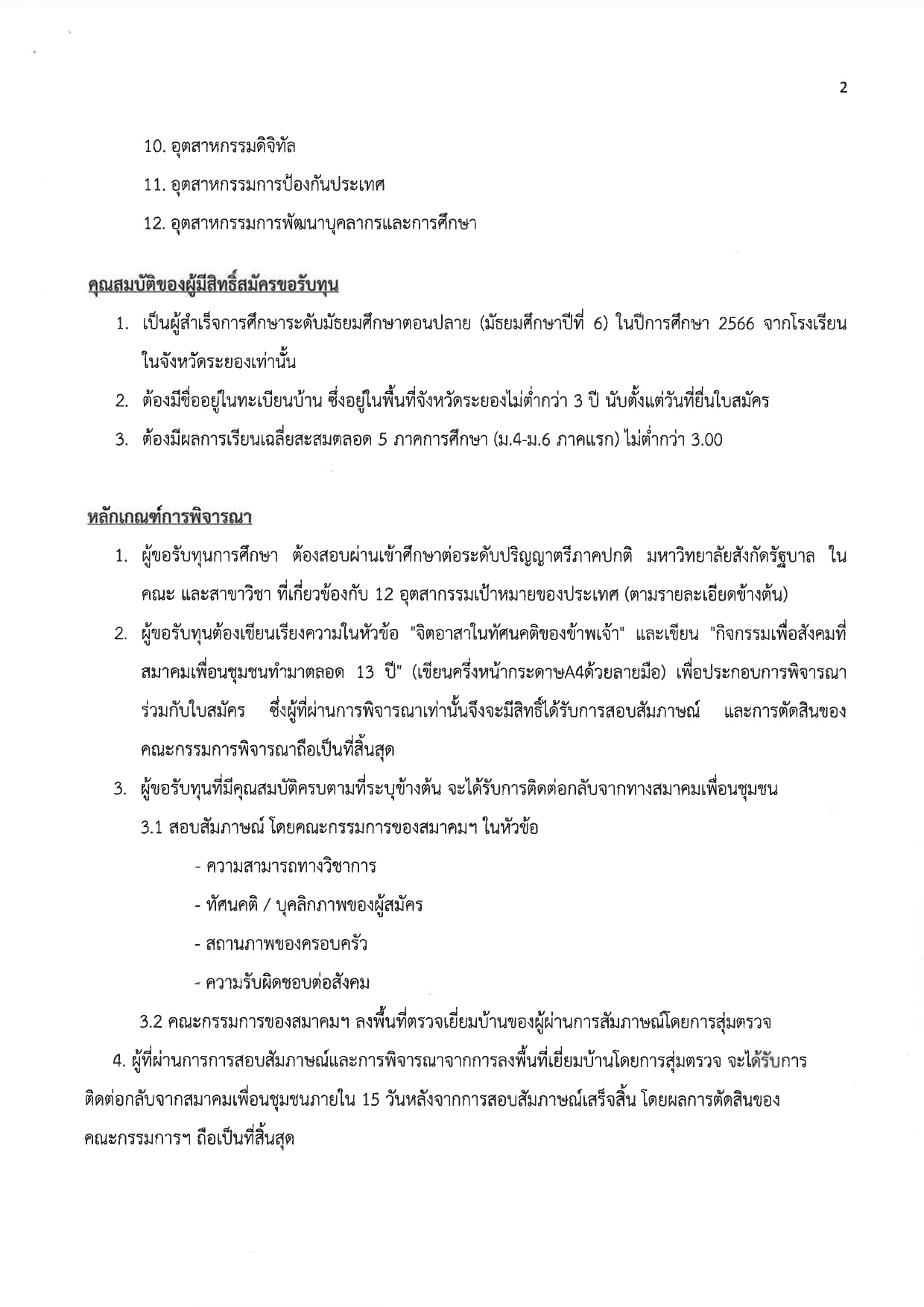 2

10. อุตสาหกรรมดิจิทัล

11. อุตสาหกรรมการป้องกันประเทศ

12. อุตสาหกรรมการพัฒนาบุคลากรและการศึกษา

คุณสมบัติของผู้มีสิทธิ์สมัครขอรับทุน

1. เป็นผู้สำเร็จการศึกษาระดับมัธยมศึกษาตอนปลาย (มัธยมศึกษาปีที่ 6) ในปีการศึกษา 2566 จากโรงเรียนในจังหวัดระยองเท่านั้น

2. ต้องมีชื่ออยู่ในทะเบียนบ้าน ซึ่งอยู่ในพื้นที่จังหวัดระยองไม่ต่ำกว่า 3 ปี นับตั้งแต่วันที่ยื่นใบสมัคร

3. ต้องมีผลการเรียนเฉลี่ยสะสมตลอด 5 ภาคการศึกษา (ม.4-ม.6 ภาคแรก) ไม่ต่ำกว่า 3.00

หลักเกณฑ์การพิจารณา

1. ผู้ขอรับทุนการศึกษา ต้องสอบผ่านเข้าศึกษาต่อระดับปริญญาตรีภาคปกติ มหาวิทยาลัยสังกัดรัฐบาล ในคณะ และสาขาวิชา ที่เกี่ยวข้องกับ 12 อุตสากรรมเป้าหมายของประเทศ (ตามรายละเอียดข้างต้น)

2. ผู้ขอรับทุนต้องเขียนเรียงความในหัวข้อ "จิตอาสาในทัศนคติของข้าพเจ้า" และเขียน "กิจกรรมเพื่อสังคมที่สมาคมเพื่อนชุมชนทำมาตลอด 13 ปี" (เขียนครึ่งหน้ากระดาษA4ด้วยลายมือ) เพื่อประกอบการพิจารณาร่วมกับใบสมัคร ซึ่งผู้ที่ผ่านการพิจารณาเท่านั้นจึงจะมีสิทธิ์ได้รับการสอบสัมภาษณ์ และการตัดสินของคณะกรรมการพิจารณาถือเป็นที่สิ้นสุด

3. ผู้ขอรับทุนที่มีคุณสมบัติครบตามที่ระบุข้างต้น จะได้รับการติดต่อกลับจากทางสมาคมเพื่อนชุมชน

3.1 สอบสัมภาษณ์ โดยคณะกรรมการของสมาคมฯ ในหัวข้อ

- ความสามารถทางวิชาการ

- ทัศนคติ / บุคลิกภาพของผู้สมัคร

- สถานภาพของครอบครัว

- ความรับผิดชอบต่อสังคม

3.2 คณะกรรมการของสมาคมฯ ลงพื้นที่ตรวจเยี่ยมบ้านของผู้ผ่านการสัมภาษณ์โดยการสุ่มตรวจ

4. ผู้ที่ผ่านการการสอบสัมภาษณ์และการพิจารณาจากการลงพื้นที่เยี่ยมบ้านโดยการสุ่มตรวจ จะได้รับการติดต่อกลับจากสมาคมเพื่อนชุมชนภายใน 15 วันหลังจากการสอบสัมภาษณ์เสร็จสิ้น โดยผลการตัดสินของคณะกรรมการฯ ถือเป็นที่สิ้นสุด